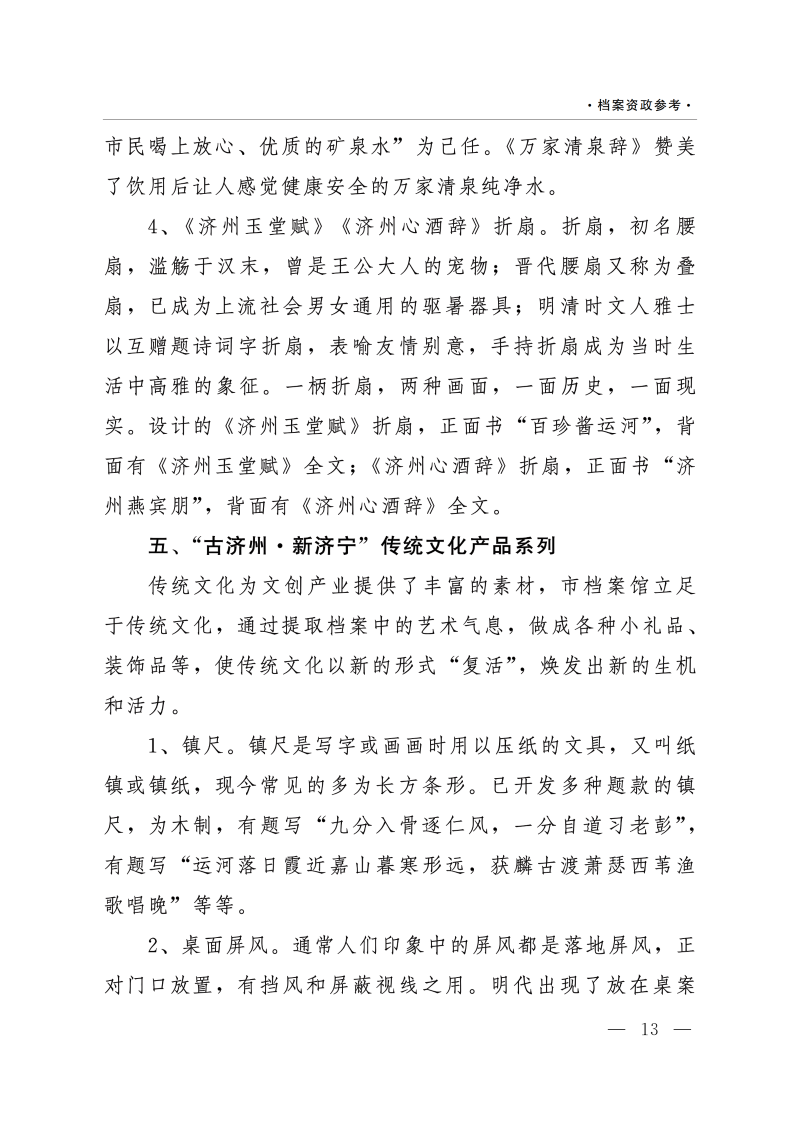 ·档案资政参考·

市民喝上放心、优质的矿泉水”为己任。《万家清泉辞》赞美了饮用后让人感觉健康安全的万家清泉纯净水。

4、《济州玉堂赋》《济州心酒辞》折扇。折扇，初名腰扇，滥觞于汉末，曾是王公大人的宠物；晋代腰扇又称为叠扇，已成为上流社会男女通用的驱暑器具；明清时文人雅士以互赠题诗词字折扇，表喻友情别意，手持折扇成为当时生活中高雅的象征。一柄折扇，两种画面，一面历史，一面现实。设计的《济州玉堂赋》折扇，正面书“百珍酱运河”，背面有《济州玉堂赋》全文；《济州心酒辞》折扇，正面书“济州燕宾朋”，背面有《济州心酒辞》全文。

五、“古济州·新济宁”传统文化产品系列

传统文化为文创产业提供了丰富的素材，市档案馆立足于传统文化，通过提取档案中的艺术气息，做成各种小礼品、装饰品等，使传统文化以新的形式“复活”，焕发出新的生机和活力。

1、镇尺。镇尺是写字或画画时用以压纸的文具，又叫纸镇或镇纸，现今常见的多为长方条形。已开发多种题款的镇尺，为木制，有题写“九分入骨逐仁风，一分自道习老彭”，有题写“运河落日霞近嘉山暮寒形远，获麟古渡萧瑟西苇渔歌唱晚”等等。

2、桌面屏风。通常人们印象中的屏风都是落地屏风，正对门口放置，有挡风和屏蔽视线之用。明代出现了放在桌案

— 13 —